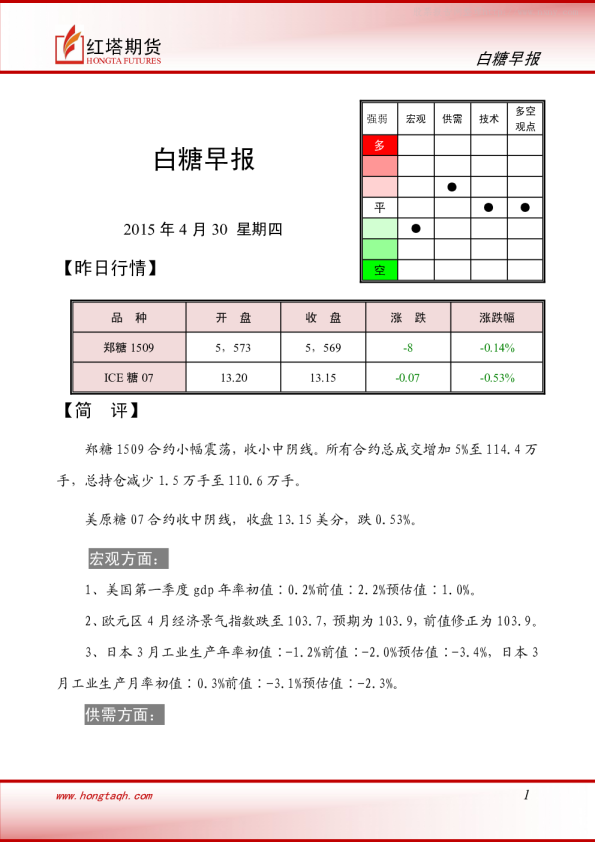 红塔期货
HONGTA FUTURES

白糖早报

白糖早报

2015 年 4 月 30 星期四

| 强弱 | 宏观 | 供需 | 技术 | 多空观点 |
|---|---|---|---|---|
| 多 | | | | |
| | | | | |
| | | ● | | |
| 平 | | | ● | ● |
| | ● | | | |
| | | | | |
| 空 | | | | |

【昨日行情】

| 品 种 | 开 盘 | 收 盘 | 涨 跌 | 涨跌幅 |
|---|---|---|---|---|
| 郑糖 1509 | 5，573 | 5，569 | -8 | -0.14% |
| ICE 糖 07 | 13.20 | 13.15 | -0.07 | -0.53% |

【简 评】

郑糖 1509 合约小幅震荡，收小中阴线。所有合约总成交增加 5%至 114.4 万手，总持仓减少 1.5 万手至 110.6 万手。

美原糖 07 合约收中阴线，收盘 13.15 美分，跌 0.53%。

宏观方面：

1、美国第一季度 gdp 年率初值：0.2%前值：2.2%预估值：1.0%。

2、欧元区 4 月经济景气指数跌至 103.7，预期为 103.9，前值修正为 103.9。

3、日本 3 月工业生产年率初值：-1.2%前值：-2.0%预估值：-3.4%，日本 3 月工业生产月率初值：0.3%前值：-3.1%预估值：-2.3%。

供需方面：

www.hongtaqh.com

1